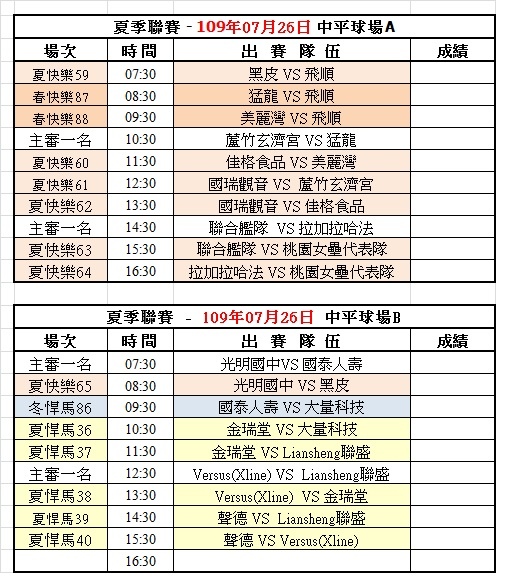 夏季聯賽 - 109年07月26日 中平球場A

| 場次 | 時間 | 出 賽 隊 伍 | 成績 |
|---|---|---|---|
| 夏快樂59 | 07:30 | 黑皮 VS 飛順 | |
| 春快樂87 | 08:30 | 猛龍 VS 飛順 | |
| 春快樂88 | 09:30 | 美麗灣 VS 飛順 | |
| 主審一名 | 10:30 | 蘆竹玄濟宮 VS 猛龍 | |
| 夏快樂60 | 11:30 | 佳格食品 VS 美麗灣 | |
| 夏快樂61 | 12:30 | 國瑞觀音 VS 蘆竹玄濟宮 | |
| 夏快樂62 | 13:30 | 國瑞觀音 VS 佳格食品 | |
| 主審一名 | 14:30 | 聯合艦隊 VS 拉加拉哈法 | |
| 夏快樂63 | 15:30 | 聯合艦隊 VS 桃園女壘代表隊 | |
| 夏快樂64 | 16:30 | 拉加拉哈法 VS 桃園女壘代表隊 | |

夏季聯賽 - 109年07月26日 中平球場B

| 場次 | 時間 | 出 賽 隊 伍 | 成績 |
|---|---|---|---|
| 主審一名 | 07:30 | 光明國中VS 國泰人壽 | |
| 夏快樂65 | 08:30 | 光明國中 VS 黑皮 | |
| 冬悍馬86 | 09:30 | 國泰人壽 VS 大量科技 | |
| 夏悍馬36 | 10:30 | 金瑞堂 VS 大量科技 | |
| 夏悍馬37 | 11:30 | 金瑞堂 VS Liansheng聯盛 | |
| 主審一名 | 12:30 | Versus(Xline) VS Liansheng聯盛 | |
| 夏悍馬38 | 13:30 | Versus(Xline) VS 金瑞堂 | |
| 夏悍馬39 | 14:30 | 聲德 VS Liansheng聯盛 | |
| 夏悍馬40 | 15:30 | 聲德 VS Versus(Xline) | |
| | 16:30 | | |